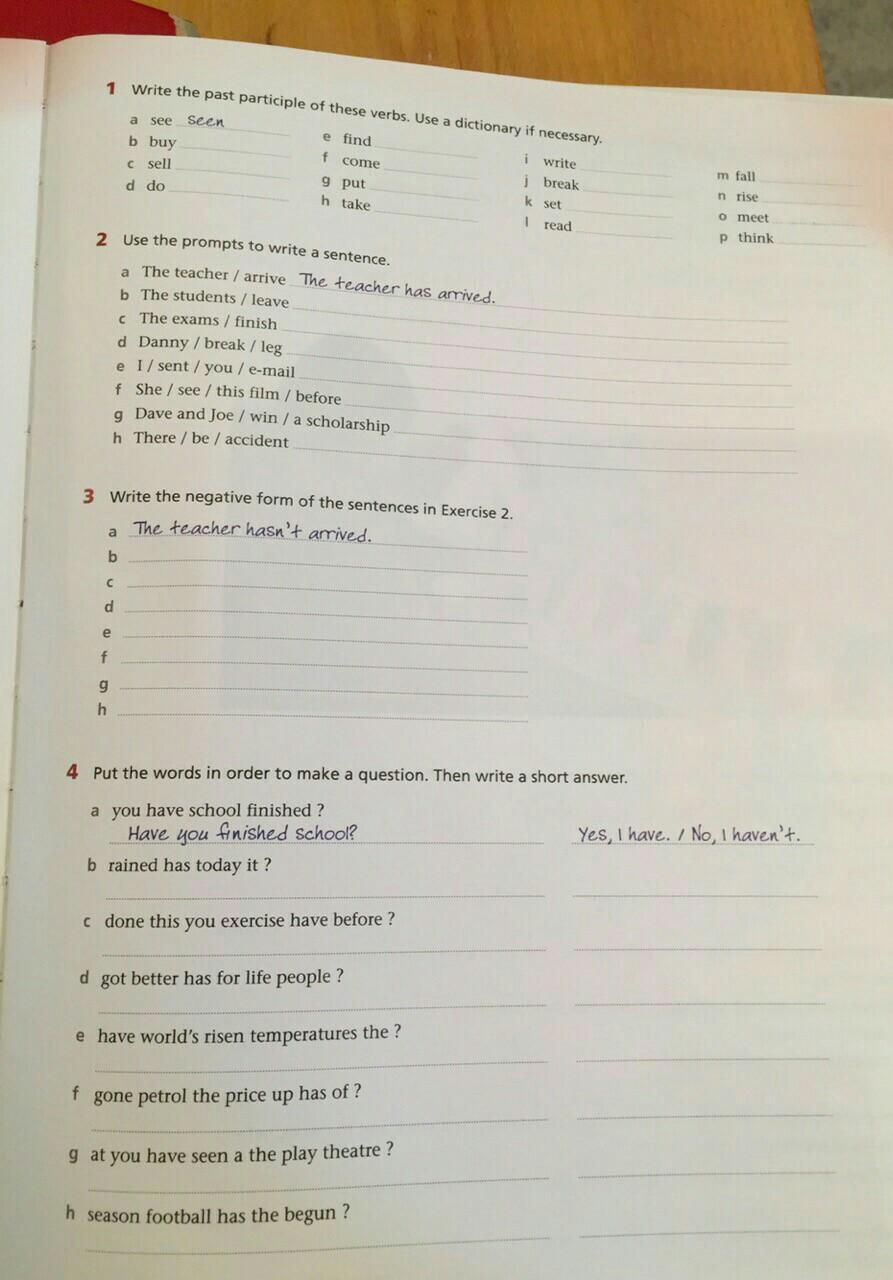 1 Write the past participle of these verbs. Use a dictionary if necessary.

a see Seen
b buy
c sell
d do
e find
f come
g put
h take
i write
j break
k set
l read
m fall
n rise
o meet
p think

2 Use the prompts to write a sentence.

a The teacher / arrive The teacher has arrived.
b The students / leave
c The exams / finish
d Danny / break / leg
e I / sent / you / e-mail
f She / see / this film / before
g Dave and Joe / win / a scholarship
h There / be / accident

3 Write the negative form of the sentences in Exercise 2.

a The teacher hasn't arrived.
b
c
d
e
f
g
h

4 Put the words in order to make a question. Then write a short answer.

a you have school finished ?
Have you finished school? Yes, I have. / No, I haven't.
b rained has today it ?
c done this you exercise have before ?
d got better has for life people ?
e have world's risen temperatures the ?
f gone petrol the price up has of ?
g at you have seen a the play theatre ?
h season football has the begun ?